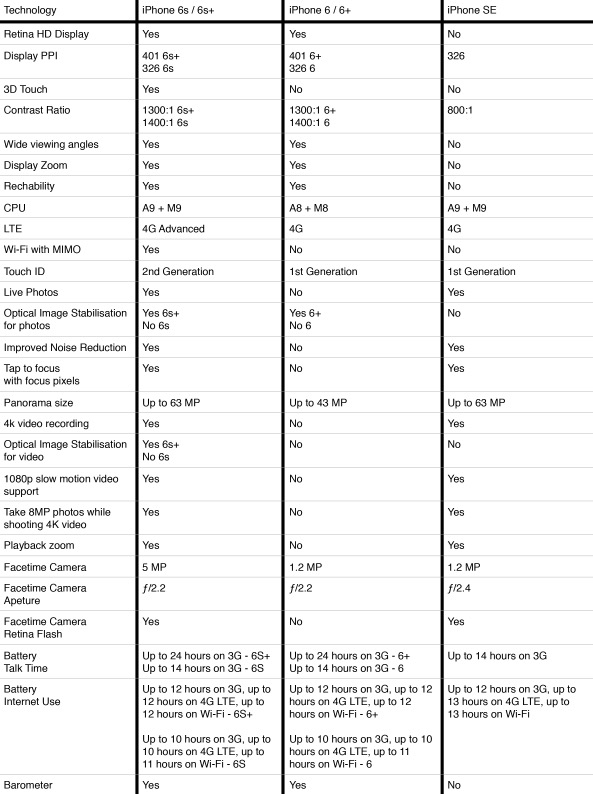 | Technology | iPhone 6s / 6s+ | iPhone 6 / 6+ | iPhone SE |
|---|---|---|---|
| Retina HD Display | Yes | Yes | No |
| Display PPI | 401 6s+ 326 6s | 401 6+ 326 6 | 326 |
| 3D Touch | Yes | No | No |
| Contrast Ratio | 1300:1 6s+ 1400:1 6s | 1300:1 6+ 1400:1 6 | 800:1 |
| Wide viewing angles | Yes | Yes | No |
| Display Zoom | Yes | Yes | No |
| Rechability | Yes | Yes | No |
| CPU | A9 + M9 | A8 + M8 | A9 + M9 |
| LTE | 4G Advanced | 4G | 4G |
| Wi-Fi with MIMO | Yes | No | No |
| Touch ID | 2nd Generation | 1st Generation | 1st Generation |
| Live Photos | Yes | No | Yes |
| Optical Image Stabilisation for photos | Yes 6s+ No 6s | Yes 6+ No 6 | No |
| Improved Noise Reduction | Yes | No | Yes |
| Tap to focus with focus pixels | Yes | No | Yes |
| Panorama size | Up to 63 MP | Up to 43 MP | Up to 63 MP |
| 4k video recording | Yes | No | Yes |
| Optical Image Stabilisation for video | Yes 6s+ No 6s | No | No |
| 1080p slow motion video support | Yes | No | Yes |
| Take 8MP photos while shooting 4K video | Yes | No | Yes |
| Playback zoom | Yes | No | Yes |
| Facetime Camera | 5 MP | 1.2 MP | 1.2 MP |
| Facetime Camera Apeture | ƒ/2.2 | ƒ/2.2 | ƒ/2.4 |
| Facetime Camera Retina Flash | Yes | No | Yes |
| Battery Talk Time | Up to 24 hours on 3G - 6S+ Up to 14 hours on 3G - 6S | Up to 24 hours on 3G - 6+ Up to 14 hours on 3G - 6 | Up to 14 hours on 3G |
| Battery Internet Use | Up to 12 hours on 3G, up to 12 hours on 4G LTE, up to 12 hours on Wi-Fi - 6S+ Up to 10 hours on 3G, up to 10 hours on 4G LTE, up to 11 hours on Wi-Fi - 6S | Up to 12 hours on 3G, up to 12 hours on 4G LTE, up to 12 hours on Wi-Fi - 6+ Up to 10 hours on 3G, up to 10 hours on 4G LTE, up to 11 hours on Wi-Fi - 6 | Up to 12 hours on 3G, up to 13 hours on 4G LTE, up to 13 hours on Wi-Fi |
| Barometer | Yes | Yes | No |